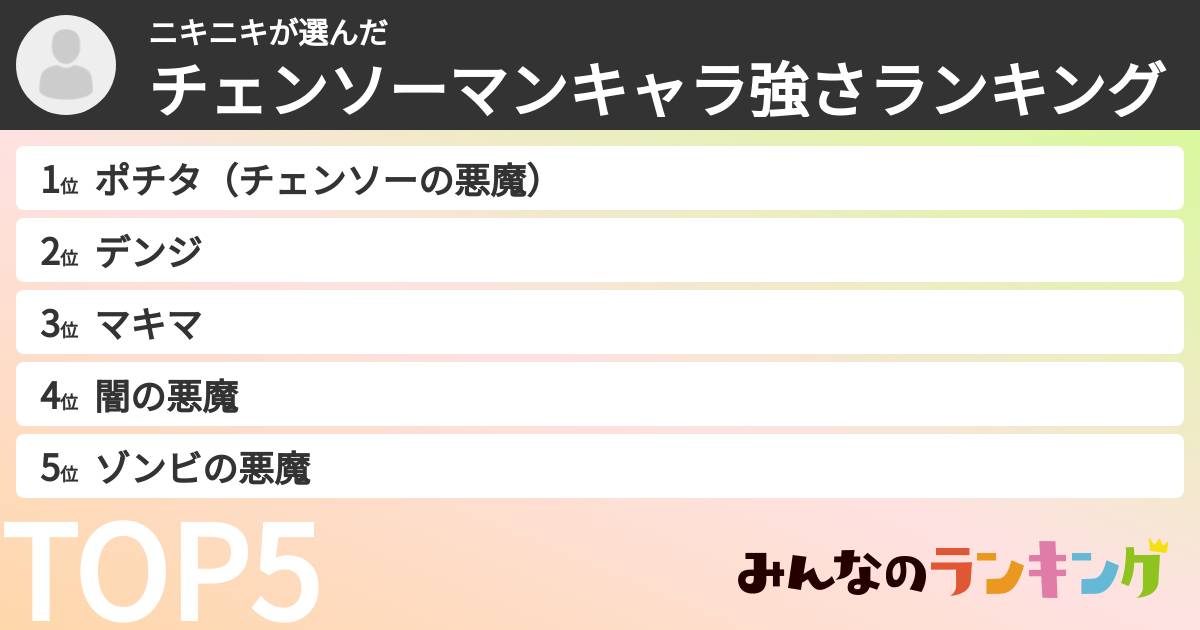 ニキニキが選んだ
チェンソーマンキャラ強さランキング

1位 ポチタ（チェンソーの悪魔）

2位 デンジ

3位 マキマ

4位 闇の悪魔

5位 ゾンビの悪魔

TOP5

みんなのランキング